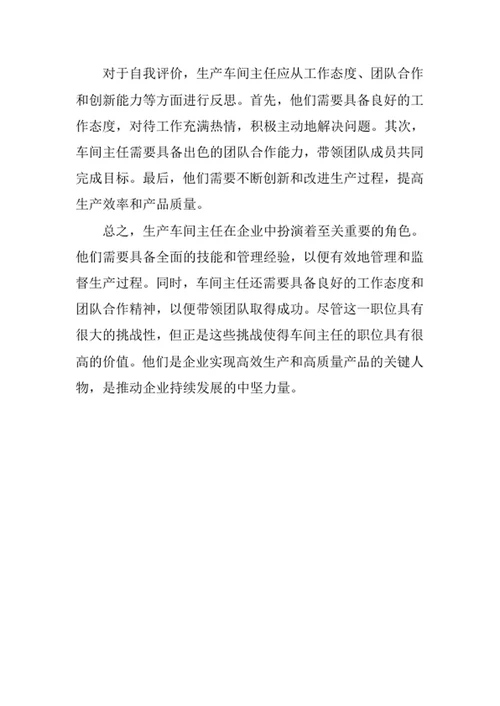 对于自我评价，生产车间主任应从工作态度、团队合作和创新能力等方面进行反思。首先，他们需要具备良好的工作态度，对待工作充满热情，积极主动地解决问题。其次，车间主任需要具备出色的团队合作能力，带领团队成员共同完成目标。最后，他们需要不断创新和改进生产过程，提高生产效率和产品质量。

总之，生产车间主任在企业中扮演着至关重要的角色。他们需要具备全面的技能和管理经验，以便有效地管理和监督生产过程。同时，车间主任还需要具备良好的工作态度和团队合作精神，以便带领团队取得成功。尽管这一职位具有很大的挑战性，但正是这些挑战使得车间主任的职位具有很高的价值。他们是企业实现高效生产和高质量产品的关键人物，是推动企业持续发展的中坚力量。